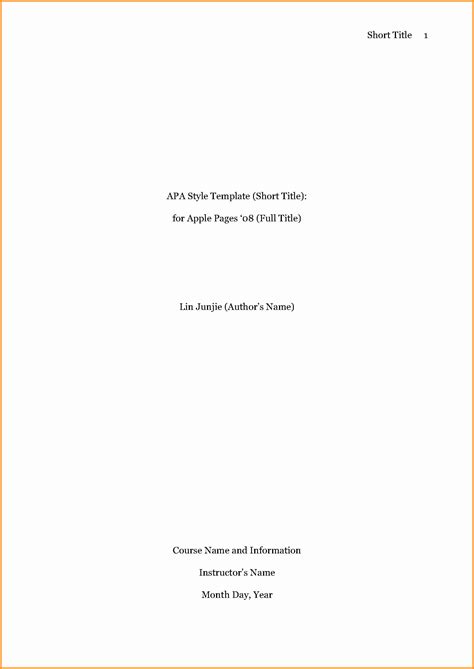 Short Title 1

APA Style Template (Short Title):

for Apple Pages '08 (Full Title)

Lin Junjie (Author's Name)

Course Name and Information

Instructor's Name

Month Day, Year